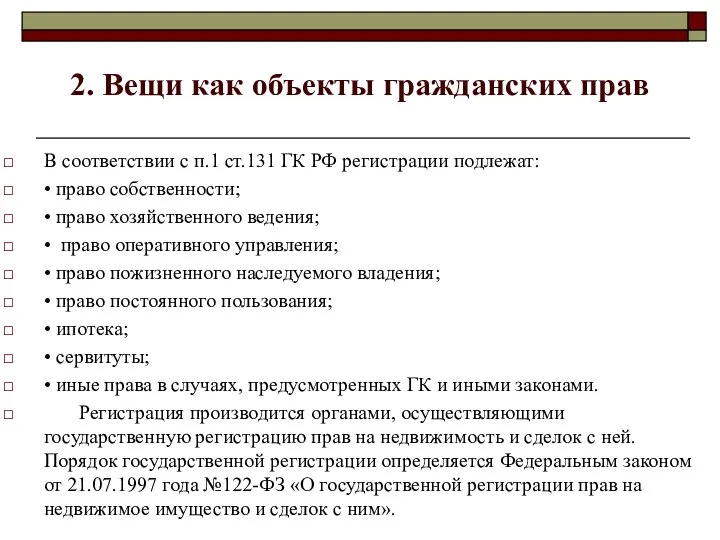 2. Вещи как объекты гражданских прав

В соответствии с п.1 ст.131 ГК РФ регистрации подлежат:

• право собственности;

• право хозяйственного ведения;

• право оперативного управления;

• право пожизненного наследуемого владения;

• право постоянного пользования;

• ипотека;

• сервитуты;

• иные права в случаях, предусмотренных ГК и иными законами.

Регистрация производится органами, осуществляющими государственную регистрацию прав на недвижимость и сделок с ней. Порядок государственной регистрации определяется Федеральным законом от 21.07.1997 года №122-ФЗ «О государственной регистрации прав на недвижимое имущество и сделок с ним».